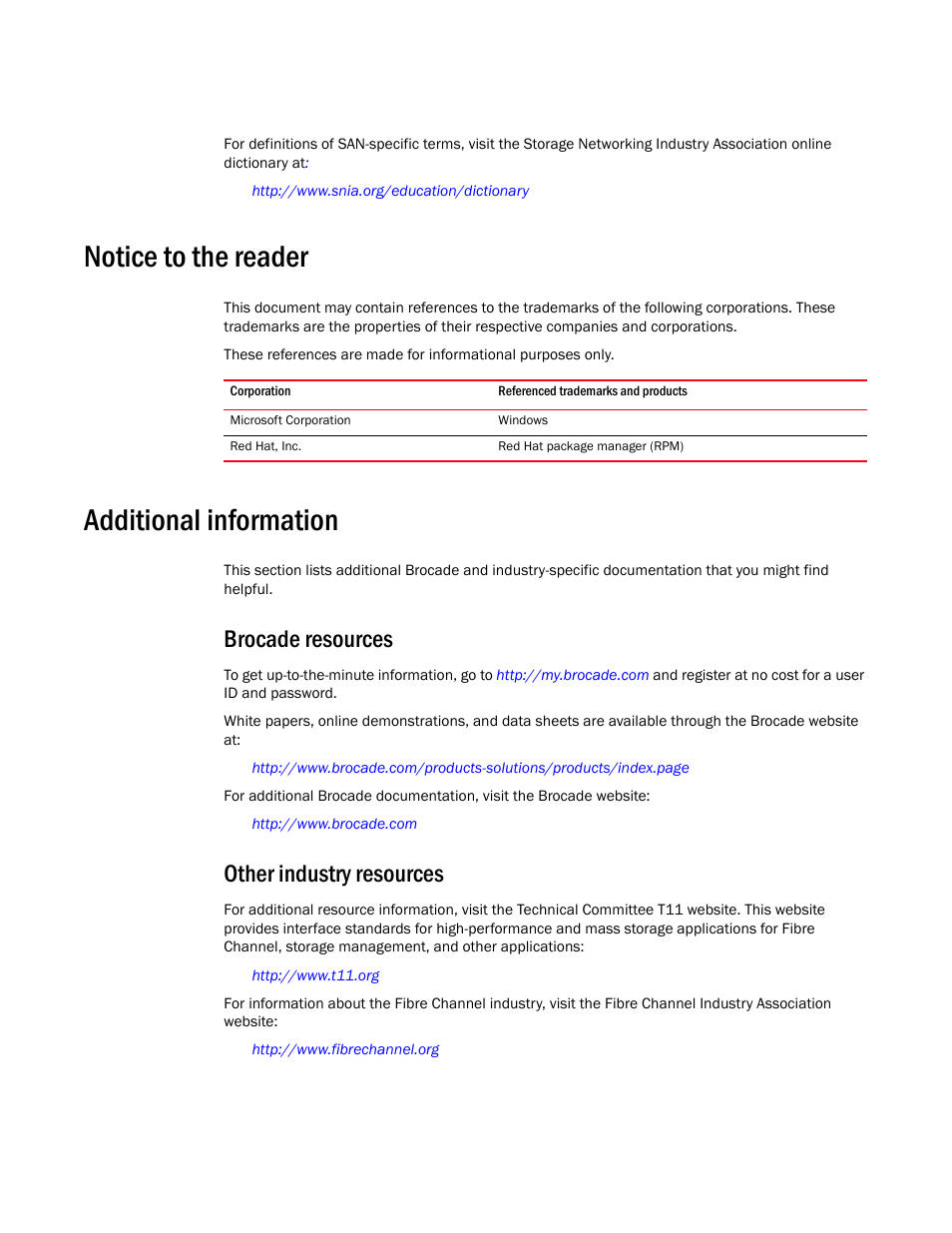 For definitions of SAN-specific terms, visit the Storage Networking Industry Association online dictionary at:

http://www.snia.org/education/dictionary

Notice to the reader

This document may contain references to the trademarks of the following corporations. These trademarks are the properties of their respective companies and corporations.

These references are made for informational purposes only.

| Corporation | Referenced trademarks and products |
|---|---|
| Microsoft Corporation | Windows |
| Red Hat, Inc. | Red Hat package manager (RPM) |

Additional information

This section lists additional Brocade and industry-specific documentation that you might find helpful.

Brocade resources

To get up-to-the-minute information, go to http://my.brocade.com and register at no cost for a user ID and password.

White papers, online demonstrations, and data sheets are available through the Brocade website at:

http://www.brocade.com/products-solutions/products/index.page

For additional Brocade documentation, visit the Brocade website:

http://www.brocade.com

Other industry resources

For additional resource information, visit the Technical Committee T11 website. This website provides interface standards for high-performance and mass storage applications for Fibre Channel, storage management, and other applications:

http://www.t11.org

For information about the Fibre Channel industry, visit the Fibre Channel Industry Association website:

http://www.fibrechannel.org